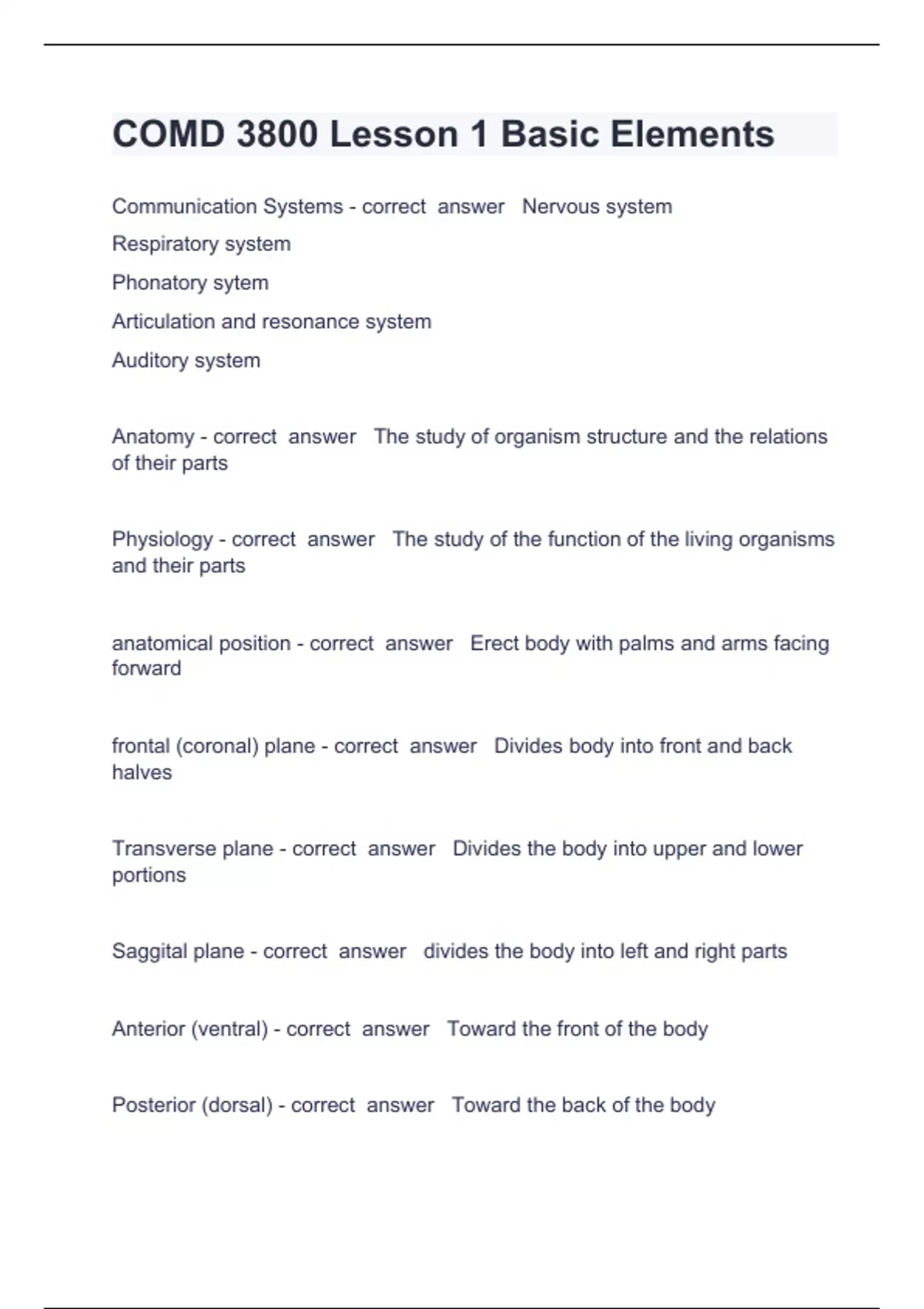 COMD 3800 Lesson 1 Basic Elements

Communication Systems - correct answer Nervous system
Respiratory system
Phonatory sytem
Articulation and resonance system
Auditory system

Anatomy - correct answer The study of organism structure and the relations of their parts

Physiology - correct answer The study of the function of the living organisms and their parts

anatomical position - correct answer Erect body with palms and arms facing forward

frontal (coronal) plane - correct answer Divides body into front and back halves

Transverse plane - correct answer Divides the body into upper and lower portions

Saggital plane - correct answer divides the body into left and right parts

Anterior (ventral) - correct answer Toward the front of the body

Posterior (dorsal) - correct answer Toward the back of the body